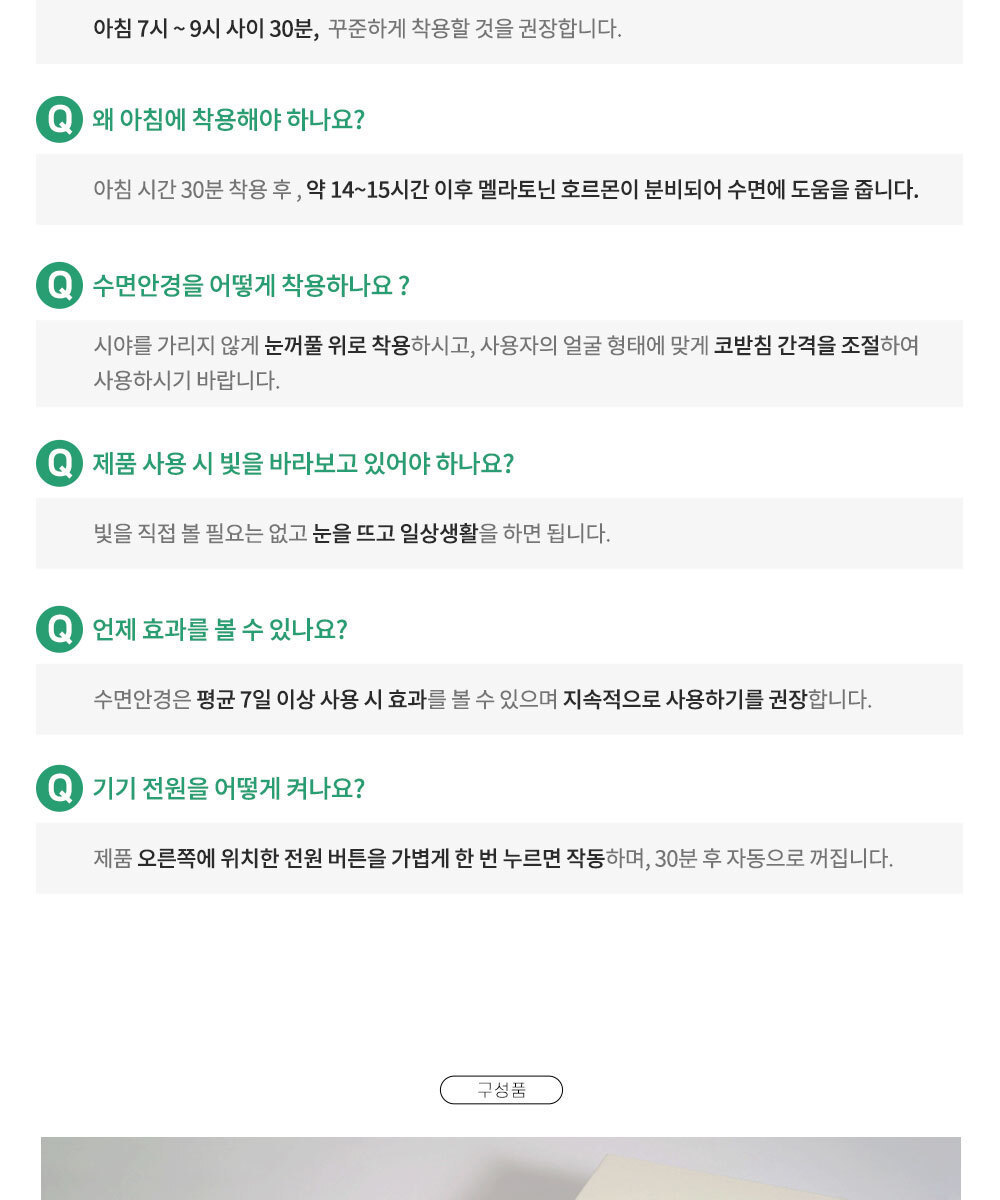 아침 7시 ~ 9시 사이 30분, 꾸준하게 착용할 것을 권장합니다.

Q 왜 아침에 착용해야 하나요?

아침 시간 30분 착용 후 , 약 14~15시간 이후 멜라토닌 호르몬이 분비되어 수면에 도움을 줍니다.

Q 수면안경을 어떻게 착용하나요 ?

시야를 가리지 않게 눈꺼풀 위로 착용하시고, 사용자의 얼굴 형태에 맞게 코받침 간격을 조절하여 사용하시기 바랍니다.

Q 제품 사용 시 빛을 바라보고 있어야 하나요?

빛을 직접 볼 필요는 없고 눈을 뜨고 일상생활을 하면 됩니다.

Q 언제 효과를 볼 수 있나요?

수면안경은 평균 7일 이상 사용 시 효과를 볼 수 있으며 지속적으로 사용하기를 권장합니다.

Q 기기 전원을 어떻게 켜나요?

제품 오른쪽에 위치한 전원 버튼을 가볍게 한 번 누르면 작동하며, 30분 후 자동으로 꺼집니다.

구성품